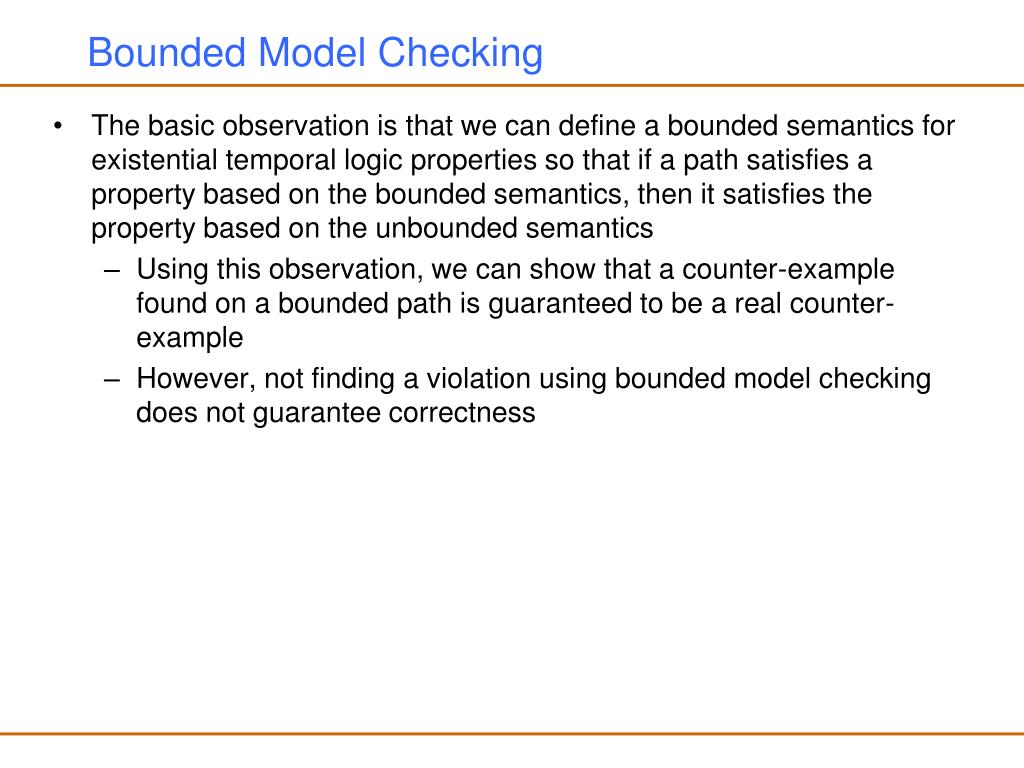 Bounded Model Checking

• The basic observation is that we can define a bounded semantics for existential temporal logic properties so that if a path satisfies a property based on the bounded semantics, then it satisfies the property based on the unbounded semantics

– Using this observation, we can show that a counter-example found on a bounded path is guaranteed to be a real counter-example

– However, not finding a violation using bounded model checking does not guarantee correctness